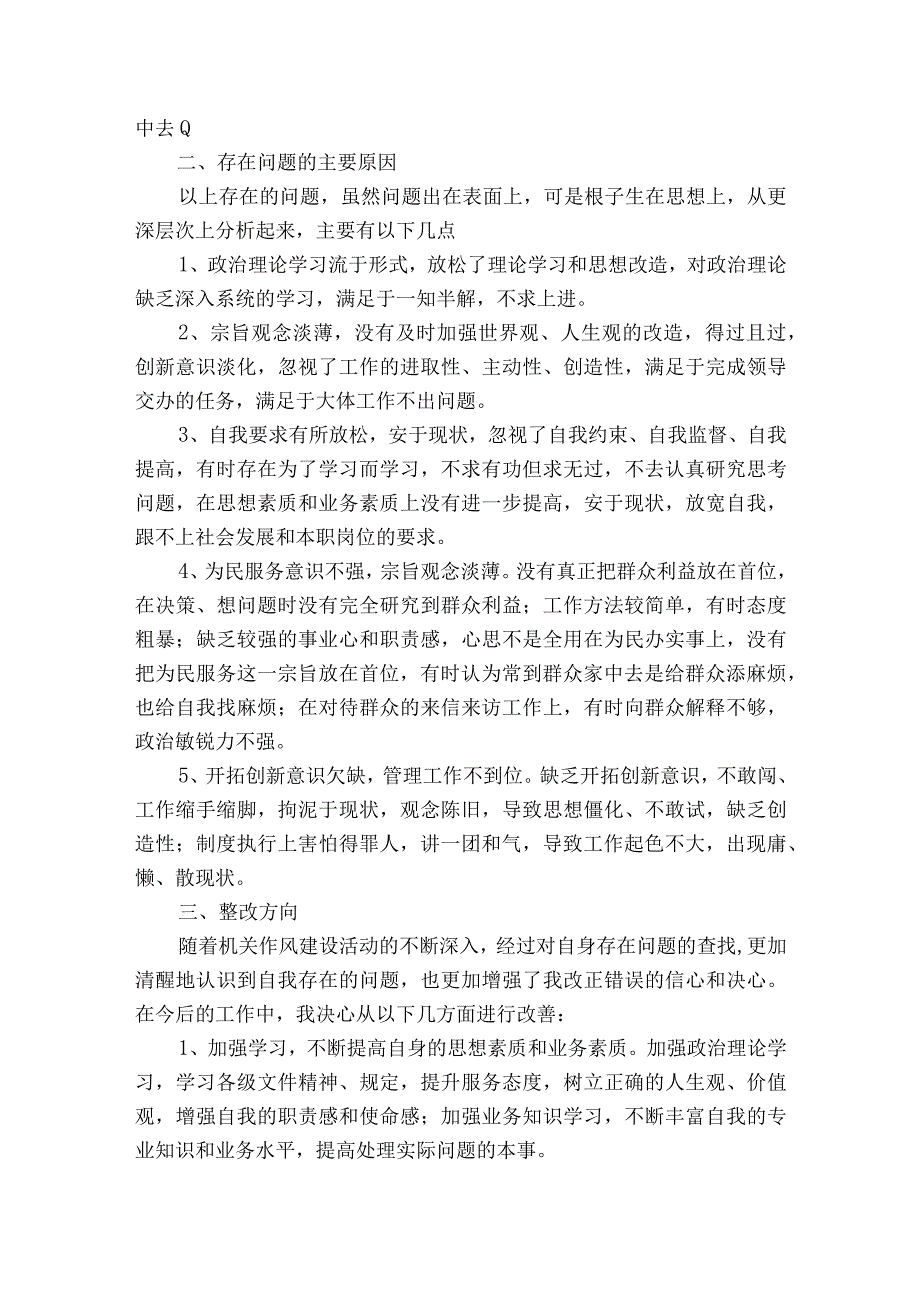 中去Q

二、存在问题的主要原因

以上存在的问题，虽然问题出在表面上，可是根子生在思想上，从更深层次上分析起来，主要有以下几点

1、政治理论学习流于形式，放松了理论学习和思想改造，对政治理论缺乏深入系统的学习，满足于一知半解，不求上进。

2、宗旨观念淡薄，没有及时加强世界观、人生观的改造，得过且过，创新意识淡化，忽视了工作的进取性、主动性、创造性，满足于完成领导交办的任务，满足于大体工作不出问题。

3、自我要求有所放松，安于现状，忽视了自我约束、自我监督、自我提高，有时存在为了学习而学习，不求有功但求无过，不去认真研究思考问题，在思想素质和业务素质上没有进一步提高，安于现状，放宽自我，跟不上社会发展和本职岗位的要求。

4、为民服务意识不强，宗旨观念淡薄。没有真正把群众利益放在首位，在决策、想问题时没有完全研究到群众利益；工作方法较简单，有时态度粗暴；缺乏较强的事业心和职责感，心思不是全用在为民办实事上，没有把为民服务这一宗旨放在首位，有时认为常到群众家中去是给群众添麻烦，也给自我找麻烦；在对待群众的来信来访工作上，有时向群众解释不够，政治敏锐力不强。

5、开拓创新意识欠缺，管理工作不到位。缺乏开拓创新意识，不敢闯、工作缩手缩脚，拘泥于现状，观念陈旧，导致思想僵化、不敢试，缺乏创造性；制度执行上害怕得罪人，讲一团和气，导致工作起色不大，出现庸、懒、散现状。

三、整改方向

随着机关作风建设活动的不断深入，经过对自身存在问题的查找,更加清醒地认识到自我存在的问题，也更加增强了我改正错误的信心和决心。在今后的工作中，我决心从以下几方面进行改善：

1、加强学习，不断提高自身的思想素质和业务素质。加强政治理论学习，学习各级文件精神、规定，提升服务态度，树立正确的人生观、价值观，增强自我的职责感和使命感；加强业务知识学习，不断丰富自我的专业知识和业务水平，提高处理实际问题的本事。